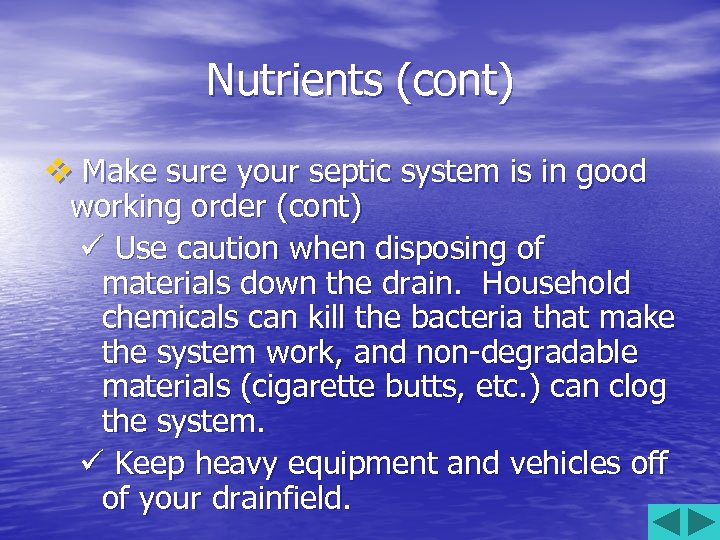 Nutrients (cont)

❖ Make sure your septic system is in good working order (cont)

✓ Use caution when disposing of materials down the drain.  Household chemicals can kill the bacteria that make the system work, and non-degradable materials (cigarette butts, etc.) can clog the system.

✓ Keep heavy equipment and vehicles off of your drainfield.